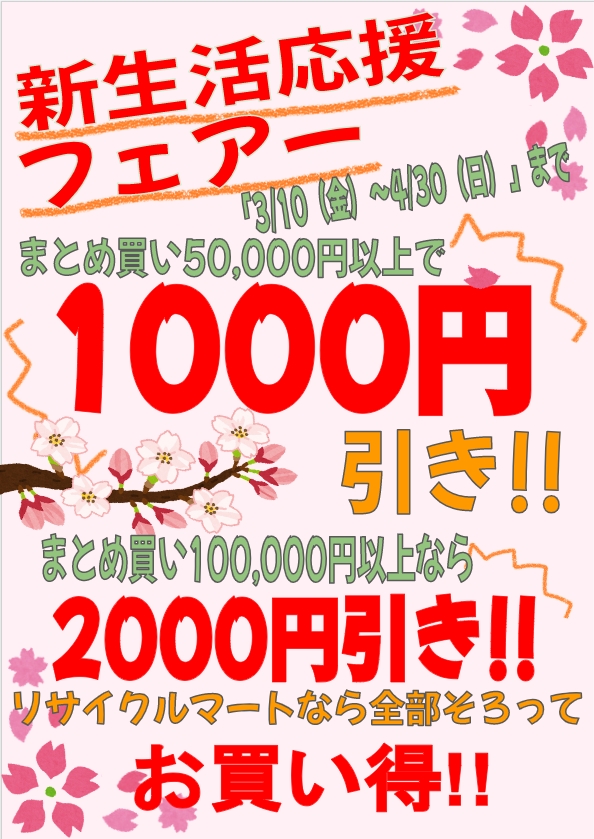 新生活応援
フェアー

「3/10（金）～4/30（日）」まで

まとめ買い50,000円以上で

1000円

引き!!

まとめ買い100,000円以上なら

2000円引き!!

リサイクルマートなら全部そろって

お買い得!!